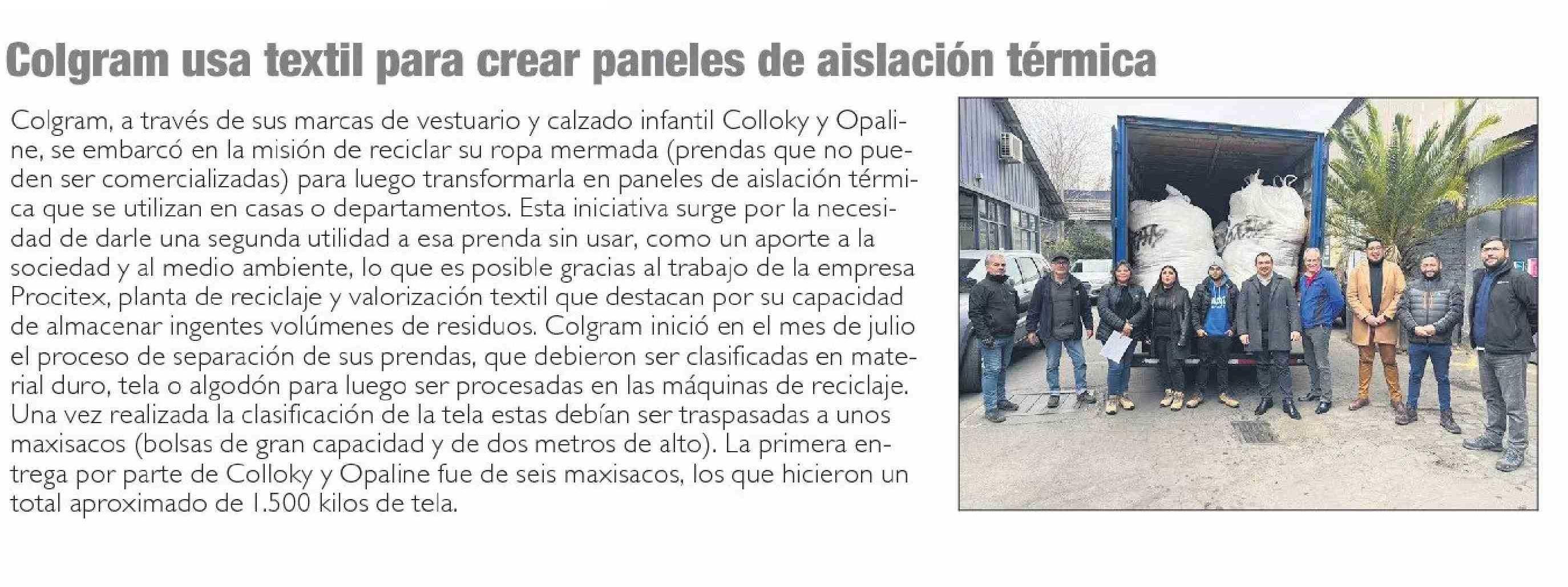 Colgram usa textil para crear paneles de aislación térmica

Colgram, a través de sus marcas de vestuario y calzado infantil Colloky y Opaline, se embarcó en la misión de reciclar su ropa mermada (prendas que no pueden ser comercializadas) para luego transformarla en paneles de aislación térmica que se utilizan en casas o departamentos. Esta iniciativa surge por la necesidad de darle una segunda utilidad a esa prenda sin usar, como un aporte a la sociedad y al medio ambiente, lo que es posible gracias al trabajo de la empresa Procitex, planta de reciclaje y valorización textil que destacan por su capacidad de almacenar ingentes volúmenes de residuos. Colgram inició en el mes de julio el proceso de separación de sus prendas, que debieron ser clasificadas en material duro, tela o algodón para luego ser procesadas en las máquinas de reciclaje. Una vez realizada la clasificación de la tela estas debían ser traspasadas a unos maxisacos (bolsas de gran capacidad y de dos metros de alto). La primera entrega por parte de Colloky y Opaline fue de seis maxisacos, los que hicieron un total aproximado de 1.500 kilos de tela.